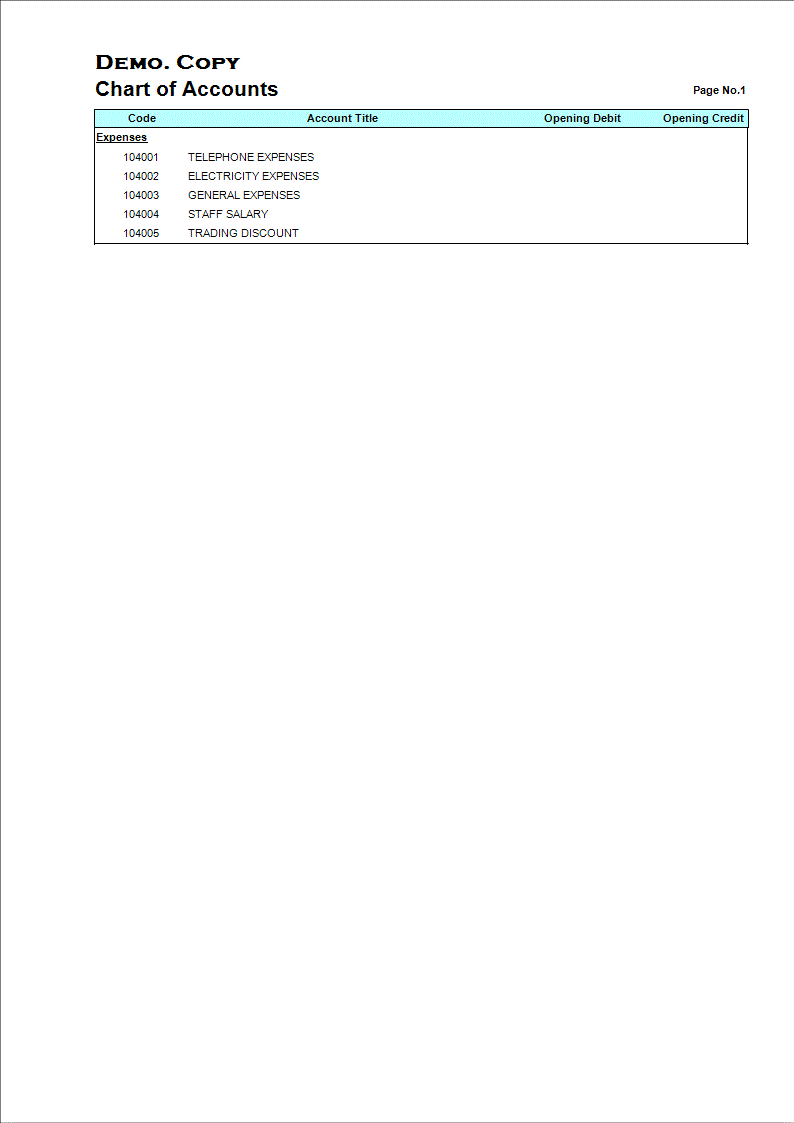 DEMO. COPY
Chart of Accounts

Page No.1

| Code | Account Title | Opening Debit | Opening Credit |
|---|---|---|---|
| Expenses | | | |
| 104001 | TELEPHONE EXPENSES | | |
| 104002 | ELECTRICITY EXPENSES | | |
| 104003 | GENERAL EXPENSES | | |
| 104004 | STAFF SALARY | | |
| 104005 | TRADING DISCOUNT | | |